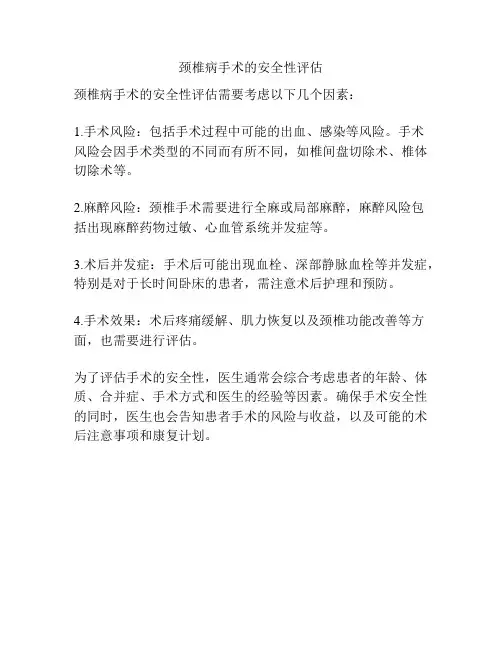 颈椎病手术的安全性评估

颈椎病手术的安全性评估需要考虑以下几个因素：

1.手术风险：包括手术过程中可能的出血、感染等风险。手术风险会因手术类型的不同而有所不同，如椎间盘切除术、椎体切除术等。

2.麻醉风险：颈椎手术需要进行全麻或局部麻醉，麻醉风险包括出现麻醉药物过敏、心血管系统并发症等。

3.术后并发症：手术后可能出现血栓、深部静脉血栓等并发症，特别是对于长时间卧床的患者，需注意术后护理和预防。

4.手术效果：术后疼痛缓解、肌力恢复以及颈椎功能改善等方面，也需要进行评估。

为了评估手术的安全性，医生通常会综合考虑患者的年龄、体质、合并症、手术方式和医生的经验等因素。确保手术安全性的同时，医生也会告知患者手术的风险与收益，以及可能的术后注意事项和康复计划。